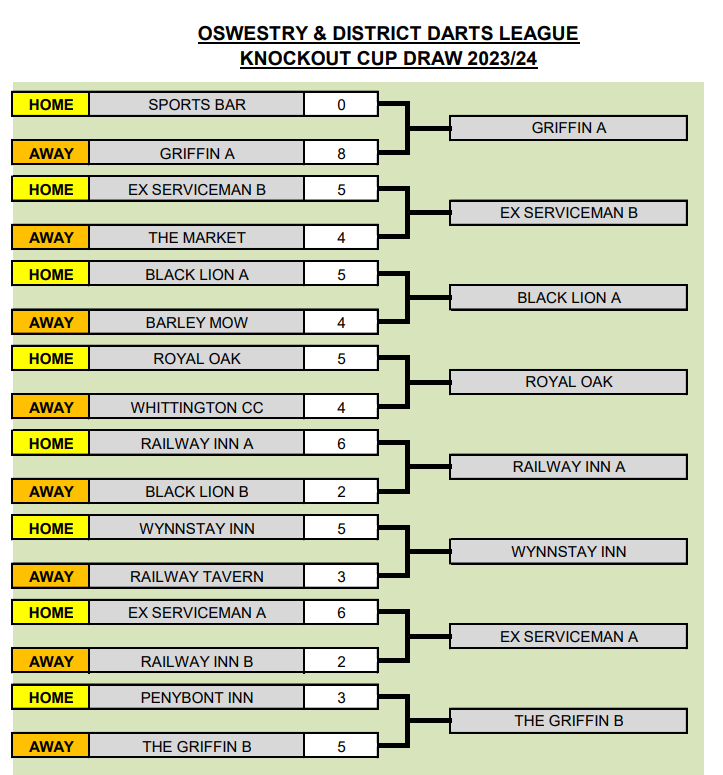 OSWESTRY & DISTRICT DARTS LEAGUE
KNOCKOUT CUP DRAW 2023/24

HOME SPORTS BAR 0
AWAY GRIFFIN A 8
GRIFFIN A

HOME EX SERVICEMAN B 5
AWAY THE MARKET 4
EX SERVICEMAN B

HOME BLACK LION A 5
AWAY BARLEY MOW 4
BLACK LION A

HOME ROYAL OAK 5
AWAY WHITTINGTON CC 4
ROYAL OAK

HOME RAILWAY INN A 6
AWAY BLACK LION B 2
RAILWAY INN A

HOME WYNNSTAY INN 5
AWAY RAILWAY TAVERN 3
WYNNSTAY INN

HOME EX SERVICEMAN A 6
AWAY RAILWAY INN B 2
EX SERVICEMAN A

HOME PENYBONT INN 3
AWAY THE GRIFFIN B 5
THE GRIFFIN B